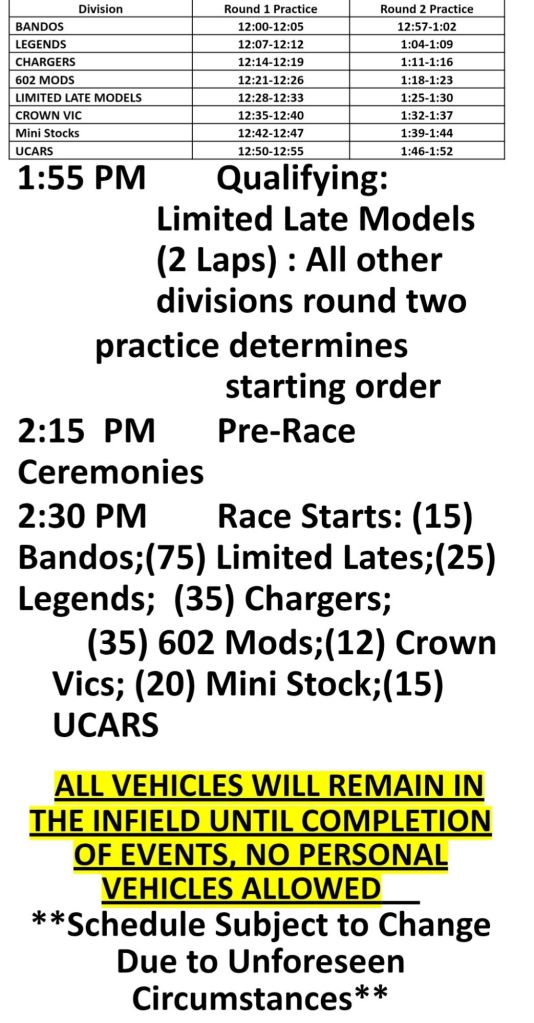 | Division | Round 1 Practice | Round 2 Practice |
|---|---|---|
| BANDOS | 12:00-12:05 | 12:57-1:02 |
| LEGENDS | 12:07-12:12 | 1:04-1:09 |
| CHARGERS | 12:14-12:19 | 1:11-1:16 |
| 602 MODS | 12:21-12:26 | 1:18-1:23 |
| LIMITED LATE MODELS | 12:28-12:33 | 1:25-1:30 |
| CROWN VIC | 12:35-12:40 | 1:32-1:37 |
| Mini Stocks | 12:42-12:47 | 1:39-1:44 |
| UCARS | 12:50-12:55 | 1:46-1:52 |

1:55 PM Qualifying: Limited Late Models (2 Laps) : All other divisions round two practice determines starting order

2:15 PM Pre-Race Ceremonies

2:30 PM Race Starts: (15) Bandos;(75) Limited Lates;(25) Legends; (35) Chargers; (35) 602 Mods;(12) Crown Vics; (20) Mini Stock;(15) UCARS

ALL VEHICLES WILL REMAIN IN THE INFIELD UNTIL COMPLETION OF EVENTS, NO PERSONAL VEHICLES ALLOWED

**Schedule Subject to Change Due to Unforeseen Circumstances**